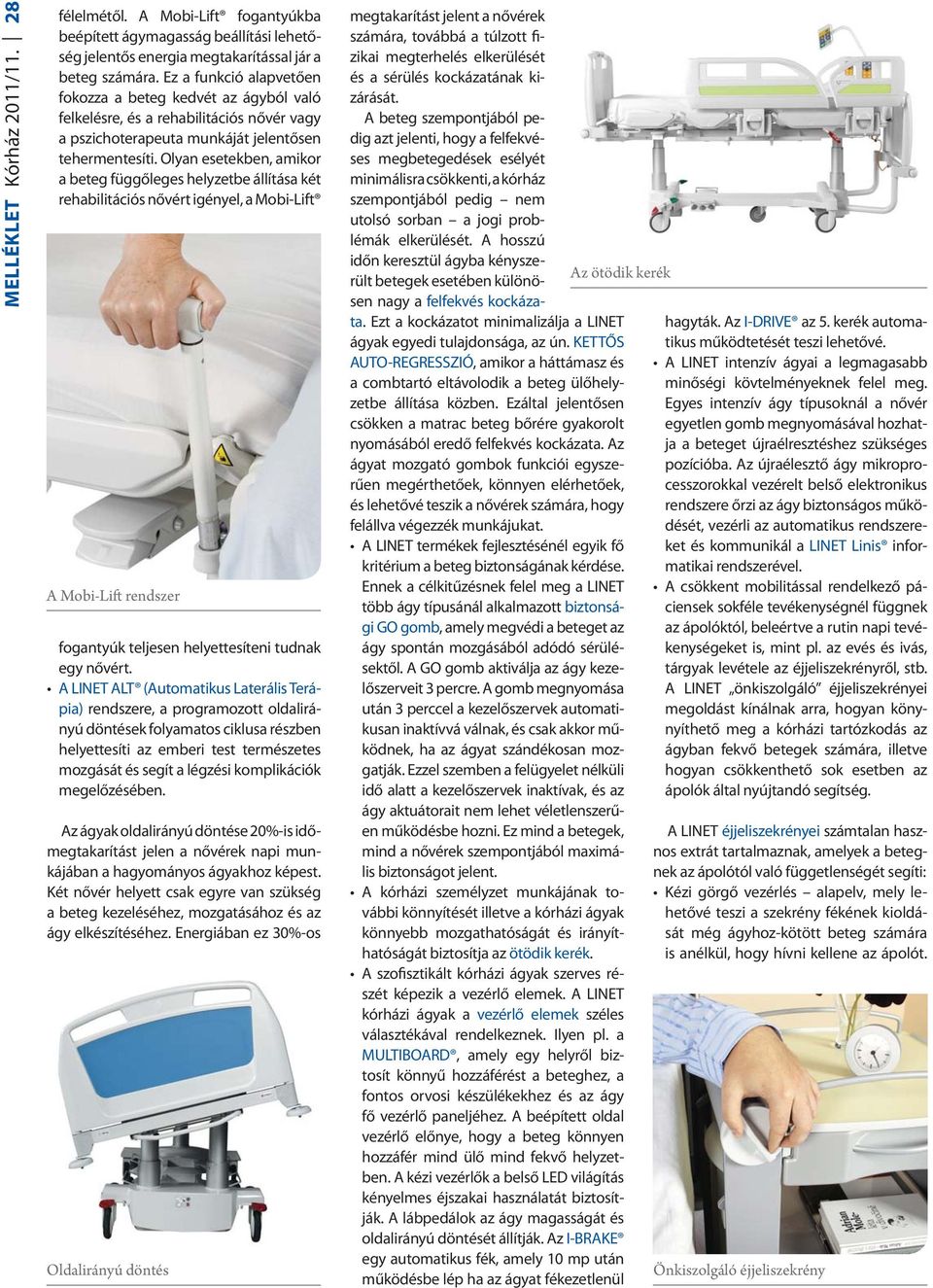 MELLÉKLET Kórház 2011/11. | 28

félelmétől. A Mobi-Lift® fogantyúkba beépített ágymagasság beállítási lehetőség jelentős energia megtakarítással jár a beteg számára. Ez a funkció alapvetően fokozza a beteg kedvét az ágyból való felkelésre, és a rehabilitációs nővér vagy a pszichoterapeuta munkáját jelentősen tehermentesíti. Olyan esetekben, amikor a beteg függőleges helyzetbe állítása két rehabilitációs nővért igényel, a Mobi-Lift®

A Mobi-Lift rendszer

fogantyúk teljesen helyettesíteni tudnak egy nővért.

• A LINET ALT® (Automatikus Laterális Terápia) rendszere, a programozott oldalirányú döntések folyamatos ciklusa részben helyettesíti az emberi test természetes mozgását és segít a légzési komplikációk megelőzésében.

Az ágyak oldalirányú döntése 20%-is időmegtakarítást jelen a nővérek napi munkájában a hagyományos ágyakhoz képest. Két nővér helyett csak egyre van szükség a beteg kezeléséhez, mozgatásához és az ágy elkészítéséhez. Energiában ez 30%-os

Oldalirányú döntés

megtakarítást jelent a nővérek számára, továbbá a túlzott fizikai megterhelés elkerülését és a sérülés kockázatának kizárását.

A beteg szempontjából pedig azt jelenti, hogy a felfekvéses megbetegedések esélyét minimálisra csökkenti, a kórház szempontjából pedig – nem utolsó sorban – a jogi problémák elkerülését. A hosszú időn keresztül ágyba kényszerült betegek esetében különösen nagy a felfekvés kockázata. Ezt a kockázatot minimalizálja a LINET ágyak egyedi tulajdonsága, az ún. KETTŐS AUTO-REGRESSZIÓ, amikor a háttámasz és a combtartó eltávolodik a beteg ülőhelyzetbe állítása közben. Ezáltal jelentősen csökken a matrac beteg bőrére gyakorolt nyomásából eredő felfekvés kockázata. Az ágyat mozgató gombok funkciói egyszerűen megérthetőek, könnyen elérhetőek, és lehetővé teszik a nővérek számára, hogy felállva végezzék munkájukat.

• A LINET termékek fejlesztésénél egyik fő kritérium a beteg biztonságának kérdése. Ennek a célkitűzésnek felel meg a LINET több ágy típusánál alkalmazott biztonsági GO gomb, amely megvédi a beteget az ágy spontán mozgásából adódó sérülésektől. A GO gomb aktiválja az ágy kezelőszerveit 3 percre. A gomb megnyomása után 3 perccel a kezelőszervek automatikusan inaktívvá válnak, és csak akkor működnek, ha az ágyat szándékosan mozgatják. Ezzel szemben a felügyelet nélküli idő alatt a kezelőszervek inaktívak, és az ágy aktuátorait nem lehet véletlenszerűen működésbe hozni. Ez mind a betegek, mind a nővérek szempontjából maximális biztonságot jelent.

• A kórházi személyzet munkájának további könnyítését illetve a kórházi ágyak könnyebb mozgathatóságát és irányíthatóságát biztosítja az ötödik kerék.

• A szofisztikált kórházi ágyak szerves részét képezik a vezérlő elemek. A LINET kórházi ágyak a vezérlő elemek széles választékával rendelkeznek. Ilyen pl. a MULTIBOARD®, amely egy helyről biztosít könnyű hozzáférést a beteghez, a fontos orvosi készülékekhez és az ágy fő vezérlő paneljéhez. A beépített oldal vezérlő előnye, hogy a beteg könnyen hozzáfér mind ülő mind fekvő helyzetben. A kézi vezérlők a belső LED világítás kényelmes éjszakai használatát biztosítják. A lábpedálok az ágy magasságát és oldalirányú döntését állítják. Az I-BRAKE® egy automatikus fék, amely 10 mp után működésbe lép ha az ágyat fékezetlenül

Az ötödik kerék

hagyták. Az I-DRIVE® az 5. kerék automatikus működtetését teszi lehetővé.

• A LINET intenzív ágyai a legmagasabb minőségi követelményeknek felel meg. Egyes intenzív ágy típusoknál a nővér egyetlen gomb megnyomásával hozhatja a beteget újraélesztéshez szükséges pozícióba. Az újraélesztő ágy mikroprocesszorokkal vezérelt belső elektronikus rendszere őrzi az ágy biztonságos működését, vezérli az automatikus rendszereket és kommunikál a LINET Linis® informatikai rendszerével.

• A csökkent mobilitással rendelkező páciensek sokféle tevékenységnél függnek az ápolóktól, beleértve a rutin napi tevékenységeket is, mint pl. az evés és ivás, tárgyak levétele az éjjeliszekrényről, stb. A LINET „önkiszolgáló” éjjeliszekrényei megoldást kínálnak arra, hogyan könnyíthető meg a kórházi tartózkodás az ágyban fekvő betegek számára, illetve hogyan csökkenthető sok esetben az ápolók által nyújtandó segítség.

A LINET éjjeliszekrényei számtalan hasznos extrát tartalmaznak, amelyek a betegnek az ápolótól való függetlenségét segíti:

• Kézi görgő vezérlés – alapelv, mely lehetővé teszi a szekrény fékének kioldását még ágyhoz-kötött beteg számára is anélkül, hogy hívni kellene az ápolót.

Önkiszolgáló éjjeliszekrény